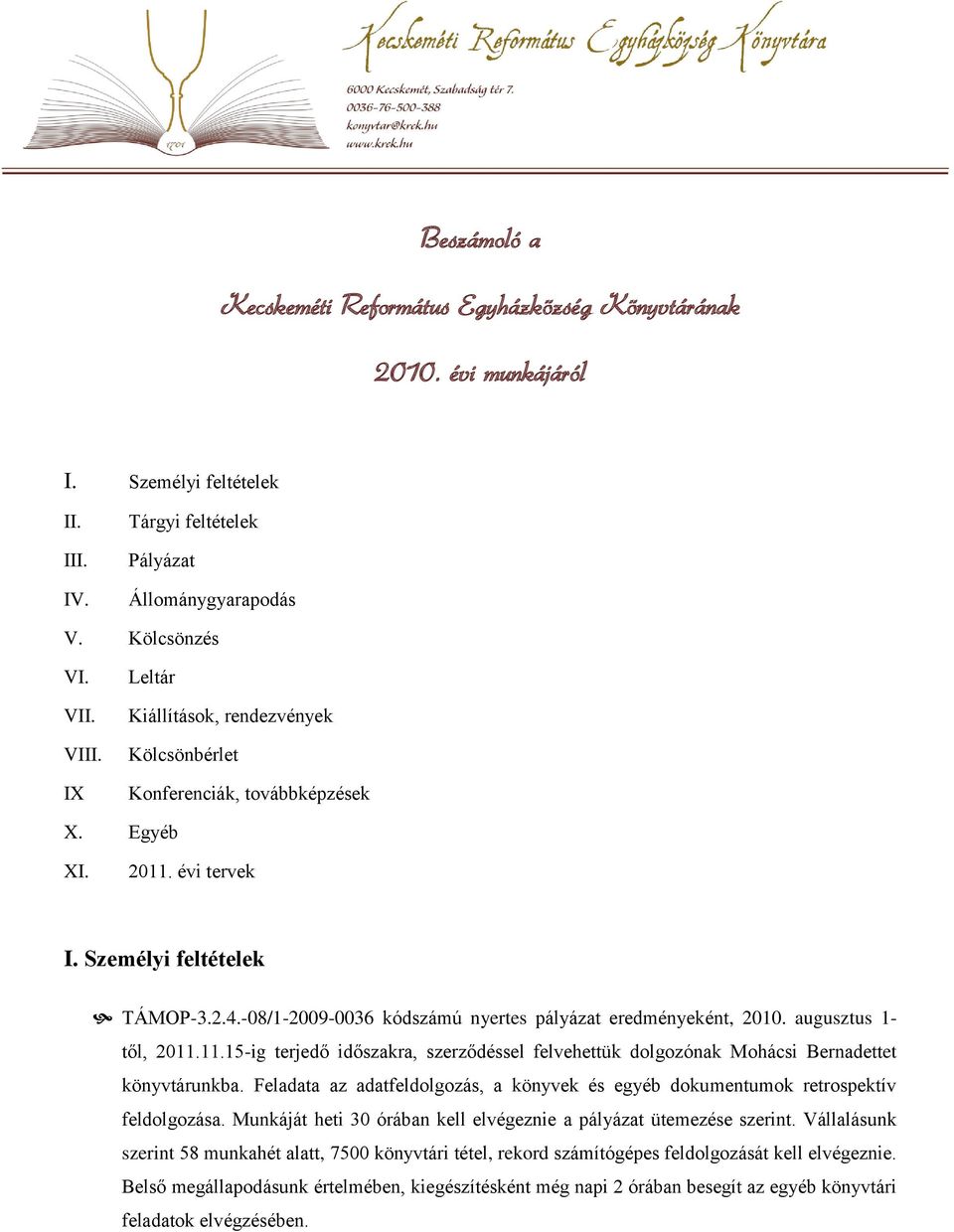 1701

Kecskeméti Református Egyházközség Könyvtára

6000 Kecskemét, Szabadság tér 7.
0036-76-500-388
konyvtar@krek.hu
www.krek.hu

Beszámoló a

Kecskeméti Református Egyházközség Könyvtárának

2010. évi munkájáról

I. Személyi feltételek
II. Tárgyi feltételek
III. Pályázat
IV. Állománygyarapodás
V. Kölcsönzés
VI. Leltár
VII. Kiállítások, rendezvények
VIII. Kölcsönbérlet
IX Konferenciák, továbbképzések
X. Egyéb
XI. 2011. évi tervek

I. Személyi feltételek

TÁMOP-3.2.4.-08/1-2009-0036 kódszámú nyertes pályázat eredményeként, 2010. augusztus 1-től, 2011.11.15-ig terjedő időszakra, szerződéssel felvehettük dolgozónak Mohácsi Bernadettet könyvtárunkba. Feladata az adatfeldolgozás, a könyvek és egyéb dokumentumok retrospektív feldolgozása. Munkáját heti 30 órában kell elvégeznie a pályázat ütemezése szerint. Vállalásunk szerint 58 munkahét alatt, 7500 könyvtári tétel, rekord számítógépes feldolgozását kell elvégeznie. Belső megállapodásunk értelmében, kiegészítésként még napi 2 órában besegít az egyéb könyvtári feladatok elvégzésében.